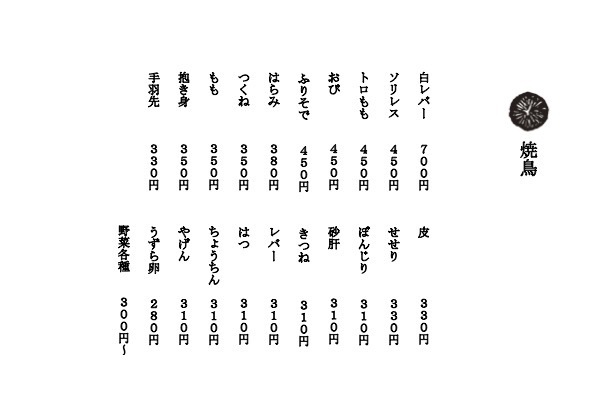 焼鳥

白レバー　700円
ソリレス　450円
トロもも　450円
おび　450円
ふりそで　450円
はらみ　380円
つくね　350円
もも　350円
抱き身　350円
手羽先　330円

皮　330円
せせり　330円
ぼんじり　310円
砂肝　310円
きつね　310円
レバー　310円
はつ　310円
ちょうちん　310円
やげん　310円
うずら卵　280円
野菜各種　300円~